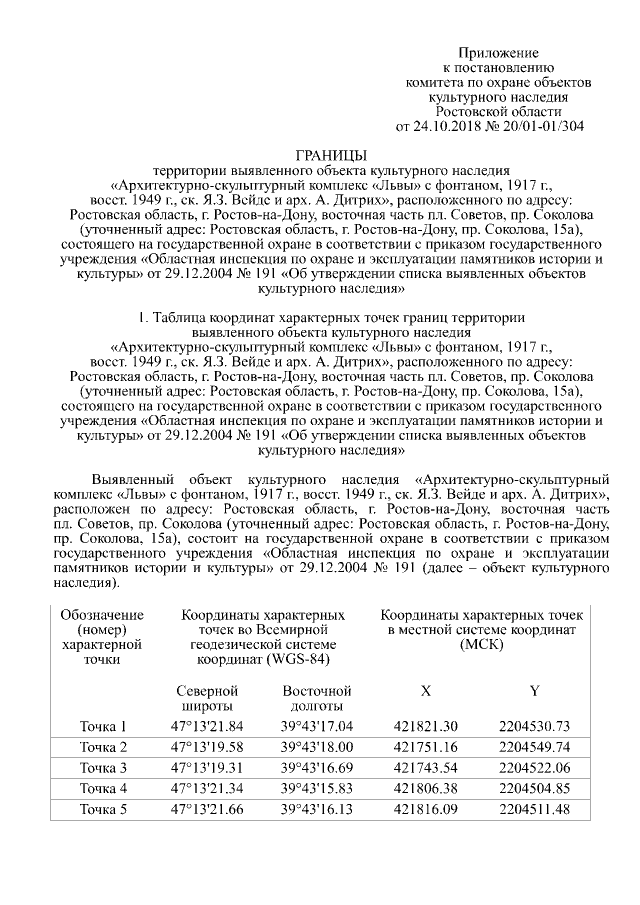 Приложение
к постановлению
комитета по охране объектов
культурного наследия
Ростовской области
от 24.10.2018 № 20/01-01/304

ГРАНИЦЫ
территории выявленного объекта культурного наследия
«Архитектурно-скульптурный комплекс «Львы» с фонтаном, 1917 г., восст. 1949 г., ск. Я.З. Вейде и арх. А. Дитрих», расположенного по адресу: Ростовская область, г. Ростов-на-Дону, восточная часть пл. Советов, пр. Соколова (уточненный адрес: Ростовская область, г. Ростов-на-Дону, пр. Соколова, 15а), состоящего на государственной охране в соответствии с приказом государственного учреждения «Областная инспекция по охране и эксплуатации памятников истории и культуры» от 29.12.2004 № 191 «Об утверждении списка выявленных объектов культурного наследия»

1. Таблица координат характерных точек границ территории выявленного объекта культурного наследия «Архитектурно-скульптурный комплекс «Львы» с фонтаном, 1917 г., восст. 1949 г., ск. Я.З. Вейде и арх. А. Дитрих», расположенного по адресу: Ростовская область, г. Ростов-на-Дону, восточная часть пл. Советов, пр. Соколова (уточненный адрес: Ростовская область, г. Ростов-на-Дону, пр. Соколова, 15а), состоящего на государственной охране в соответствии с приказом государственного учреждения «Областная инспекция по охране и эксплуатации памятников истории и культуры» от 29.12.2004 № 191 «Об утверждении списка выявленных объектов культурного наследия»

Выявленный объект культурного наследия «Архитектурно-скульптурный комплекс «Львы» с фонтаном, 1917 г., восст. 1949 г., ск. Я.З. Вейде и арх. А. Дитрих», расположен по адресу: Ростовская область, г. Ростов-на-Дону, восточная часть пл. Советов, пр. Соколова (уточненный адрес: Ростовская область, г. Ростов-на-Дону, пр. Соколова, 15а), состоит на государственной охране в соответствии с приказом государственного учреждения «Областная инспекция по охране и эксплуатации памятников истории и культуры» от 29.12.2004 № 191 (далее – объект культурного наследия).

| Обозначение (номер) характерной точки | Координаты характерных точек во Всемирной геодезической системе координат (WGS-84) | | Координаты характерных точек в местной системе координат (МСК) | |
|---|---|---|---|---|
| | Северной широты | Восточной долготы | X | Y |
| Точка 1 | 47°13'21.84 | 39°43'17.04 | 421821.30 | 2204530.73 |
| Точка 2 | 47°13'19.58 | 39°43'18.00 | 421751.16 | 2204549.74 |
| Точка 3 | 47°13'19.31 | 39°43'16.69 | 421743.54 | 2204522.06 |
| Точка 4 | 47°13'21.34 | 39°43'15.83 | 421806.38 | 2204504.85 |
| Точка 5 | 47°13'21.66 | 39°43'16.13 | 421816.09 | 2204511.48 |